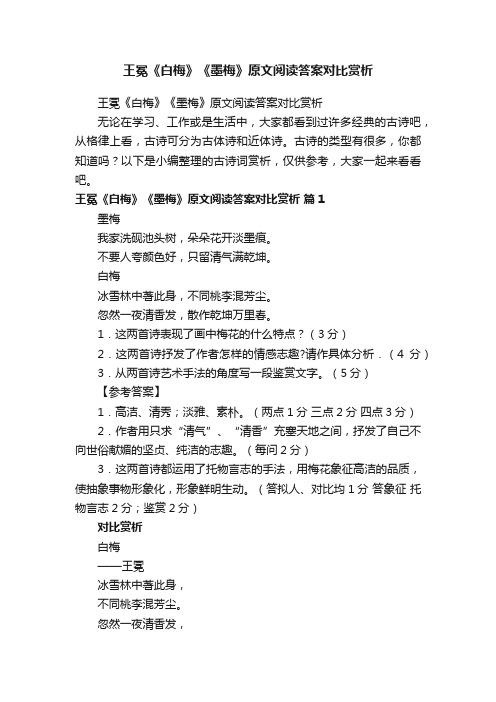 王冕《白梅》《墨梅》原文阅读答案对比赏析

王冕《白梅》《墨梅》原文阅读答案对比赏析

无论在学习、工作或是生活中，大家都看到过许多经典的古诗吧，从格律上看，古诗可分为古体诗和近体诗。古诗的类型有很多，你都知道吗？以下是小编整理的古诗词赏析，仅供参考，大家一起来看看吧。

王冕《白梅》《墨梅》原文阅读答案对比赏析 篇1

墨梅

我家洗砚池头树，朵朵花开淡墨痕。

不要人夸颜色好，只留清气满乾坤。

白梅

冰雪林中著此身，不同桃李混芳尘。

忽然一夜清香发，散作乾坤万里春。

1．这两首诗表现了画中梅花的什么特点？（3分）

2．这两首诗抒发了作者怎样的情感志趣?请作具体分析．（4 分）

3．从两首诗艺术手法的角度写一段鉴赏文字。（5分）

【参考答案】

1．高洁、清秀；淡雅、素朴。（两点1分 三点2分 四点3分）

2．作者用只求“清气”、“清香”充塞天地之间，抒发了自己不向世俗献媚的坚贞、纯洁的志趣。（每问2分）

3．这两首诗都运用了托物言志的手法，用梅花象征高洁的品质，使抽象事物形象化，形象鲜明生动。（答拟人、对比均1分 答象征 托物言志2分；鉴赏2分）

对比赏析

白梅

——王冕

冰雪林中著此身，

不同桃李混芳尘。

忽然一夜清香发，